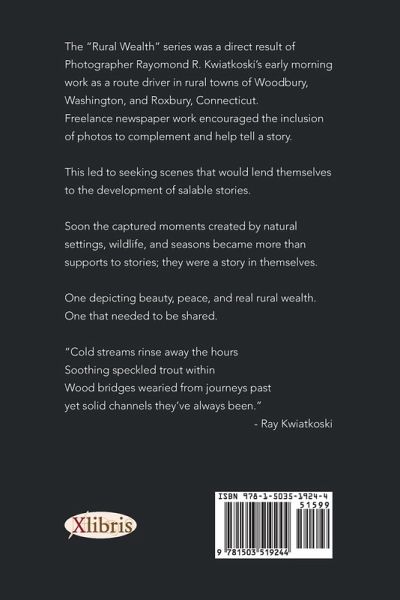 The "Rural Wealth" series was a direct result of Photographer Rayomond R. Kwiatkoski's early morning work as a route driver in rural towns of Woodbury, Washington, and Roxbury, Connecticut. Freelance newspaper work encouraged the inclusion of photos to complement and help tell a story.

This led to seeking scenes that would lend themselves to the development of salable stories.

Soon the captured moments created by natural settings, wildlife, and seasons became more than supports to stories; they were a story in themselves.

One depicting beauty, peace, and real rural wealth. One that needed to be shared.

"Cold streams rinse away the hours
Soothing speckled trout within
Wood bridges wearied from journeys past
yet solid channels they've always been."
- Ray Kwiatkoski

Xlibris

ISBN 978-1-5035-1924-4
51599
9 781503 519244